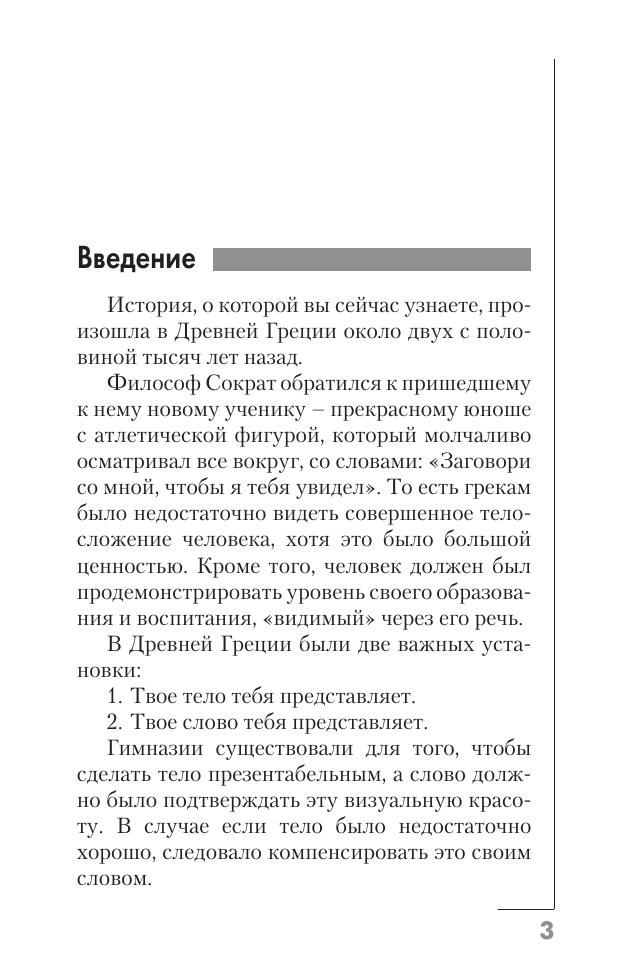 Введение

История, о которой вы сейчас узнаете, произошла в Древней Греции около двух с половиной тысяч лет назад.

Философ Сократ обратился к пришедшему к нему новому ученику – прекрасному юноше с атлетической фигурой, который молчаливо осматривал все вокруг, со словами: «Заговори со мной, чтобы я тебя увидел». То есть грекам было недостаточно видеть совершенное телосложение человека, хотя это было большой ценностью. Кроме того, человек должен был продемонстрировать уровень своего образования и воспитания, «видимый» через его речь.

В Древней Греции были две важных установки:

1. Твое тело тебя представляет.

2. Твое слово тебя представляет.

Гимназии существовали для того, чтобы сделать тело презентабельным, а слово должно было подтверждать эту визуальную красоту. В случае если тело было недостаточно хорошо, следовало компенсировать это своим словом.

3